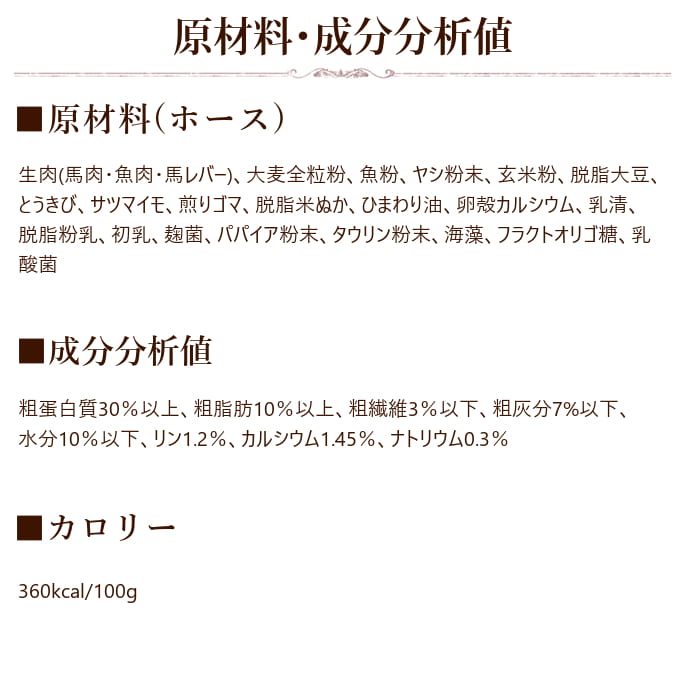 原材料・成分分析値

■原材料（ホース）

生肉(馬肉・魚肉・馬レバー)、大麦全粒粉、魚粉、ヤシ粉末、玄米粉、脱脂大豆、とうきび、サツマイモ、煎りゴマ、脱脂米ぬか、ひまわり油、卵殻カルシウム、乳清、脱脂粉乳、初乳、麹菌、パパイア粉末、タウリン粉末、海藻、フラクトオリゴ糖、乳酸菌

■成分分析値

粗蛋白質30％以上、粗脂肪10％以上、粗繊維3％以下、粗灰分7%以下、水分10％以下、リン1.2％、カルシウム1.45％、ナトリウム0.3％

■カロリー

360kcal/100g